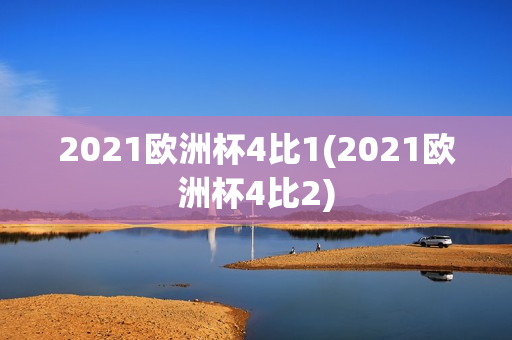 2021欧洲杯4比1(2021欧洲杯4比2)